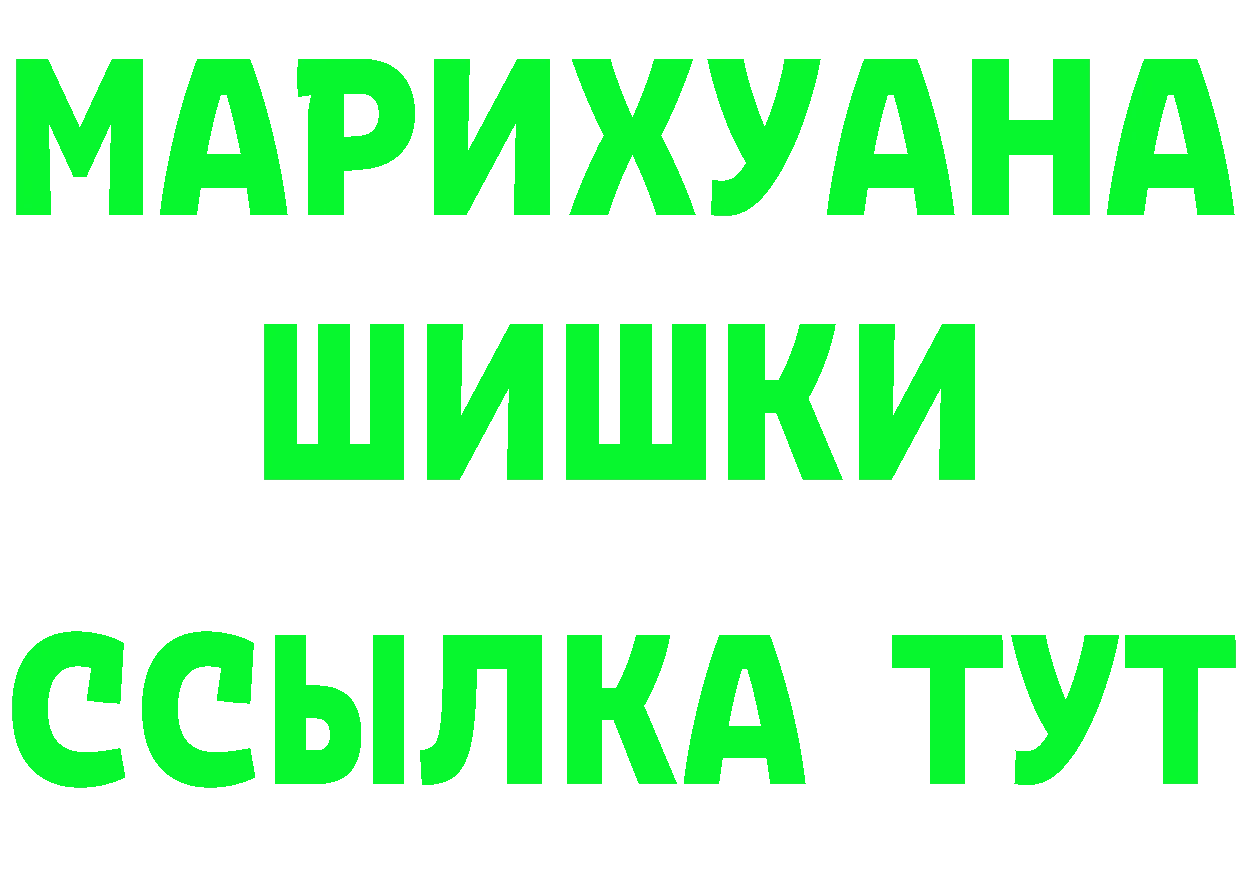 МАРИХУАНА
ШИШКИ
ССЫЛКА ТУТ